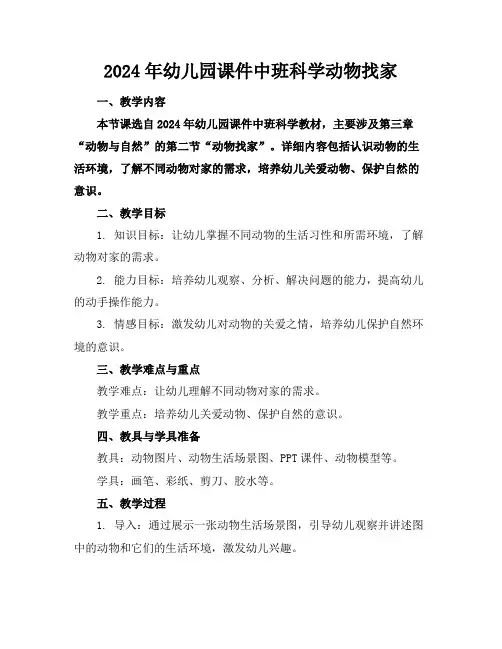 2024年幼儿园课件中班科学动物找家

一、教学内容

本节课选自2024年幼儿园课件中班科学教材，主要涉及第三章“动物与自然”的第二节“动物找家”。详细内容包括认识动物的生活环境，了解不同动物对家的需求，培养幼儿关爱动物、保护自然的意识。

二、教学目标

1. 知识目标：让幼儿掌握不同动物的生活习性和所需环境，了解动物对家的需求。

2. 能力目标：培养幼儿观察、分析、解决问题的能力，提高幼儿的动手操作能力。

3. 情感目标：激发幼儿对动物的关爱之情，培养幼儿保护自然环境的意识。

三、教学难点与重点

教学难点：让幼儿理解不同动物对家的需求。

教学重点：培养幼儿关爱动物、保护自然的意识。

四、教具与学具准备

教具：动物图片、动物生活场景图、PPT课件、动物模型等。

学具：画笔、彩纸、剪刀、胶水等。

五、教学过程

1. 导入：通过展示一张动物生活场景图，引导幼儿观察并讲述图中的动物和它们的生活环境，激发幼儿兴趣。